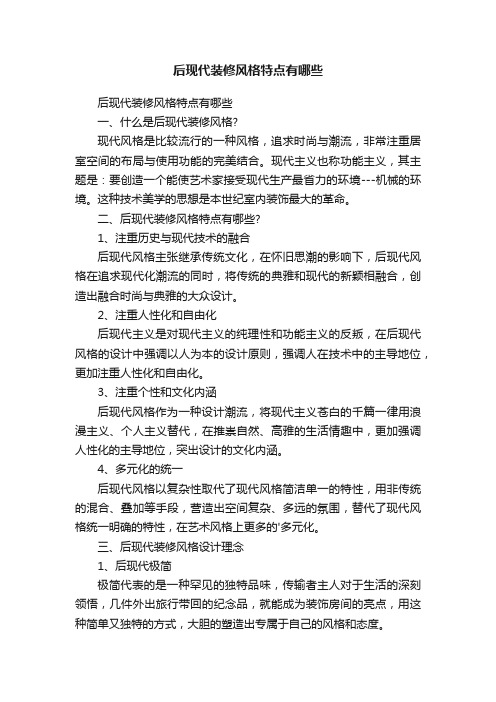 后现代装修风格特点有哪些

后现代装修风格特点有哪些

一、什么是后现代装修风格?

现代风格是比较流行的一种风格，追求时尚与潮流，非常注重居室空间的布局与使用功能的完美结合。现代主义也称功能主义，其主题是：要创造一个能使艺术家接受现代生产最省力的环境---机械的环境。这种技术美学的思想是本世纪室内装饰最大的革命。

二、后现代装修风格特点有哪些?

1、注重历史与现代技术的融合

后现代风格主张继承传统文化，在怀旧思潮的影响下，后现代风格在追求现代化潮流的同时，将传统的典雅和现代的新颖相融合，创造出融合时尚与典雅的大众设计。

2、注重人性化和自由化

后现代主义是对现代主义的纯理性和功能主义的反叛，在后现代风格的设计中强调以人为本的设计原则，强调人在技术中的主导地位，更加注重人性化和自由化。

3、注重个性和文化内涵

后现代风格作为一种设计潮流，将现代主义苍白的千篇一律用浪漫主义、个人主义替代，在推崇自然、高雅的生活情趣中，更加强调人性化的主导地位，突出设计的文化内涵。

4、多元化的统一

后现代风格以复杂性取代了现代风格简洁单一的特性，用非传统的混合、叠加等手段，营造出空间复杂、多远的氛围，替代了现代风格统一明确的特性，在艺术风格上更多的'多元化。

三、后现代装修风格设计理念

1、后现代极简

极简代表的是一种罕见的独特品味，传输者主人对于生活的深刻领悟，几件外出旅行带回的纪念品，就能成为装饰房间的亮点，用这种简单又独特的方式，大胆的塑造出专属于自己的风格和态度。